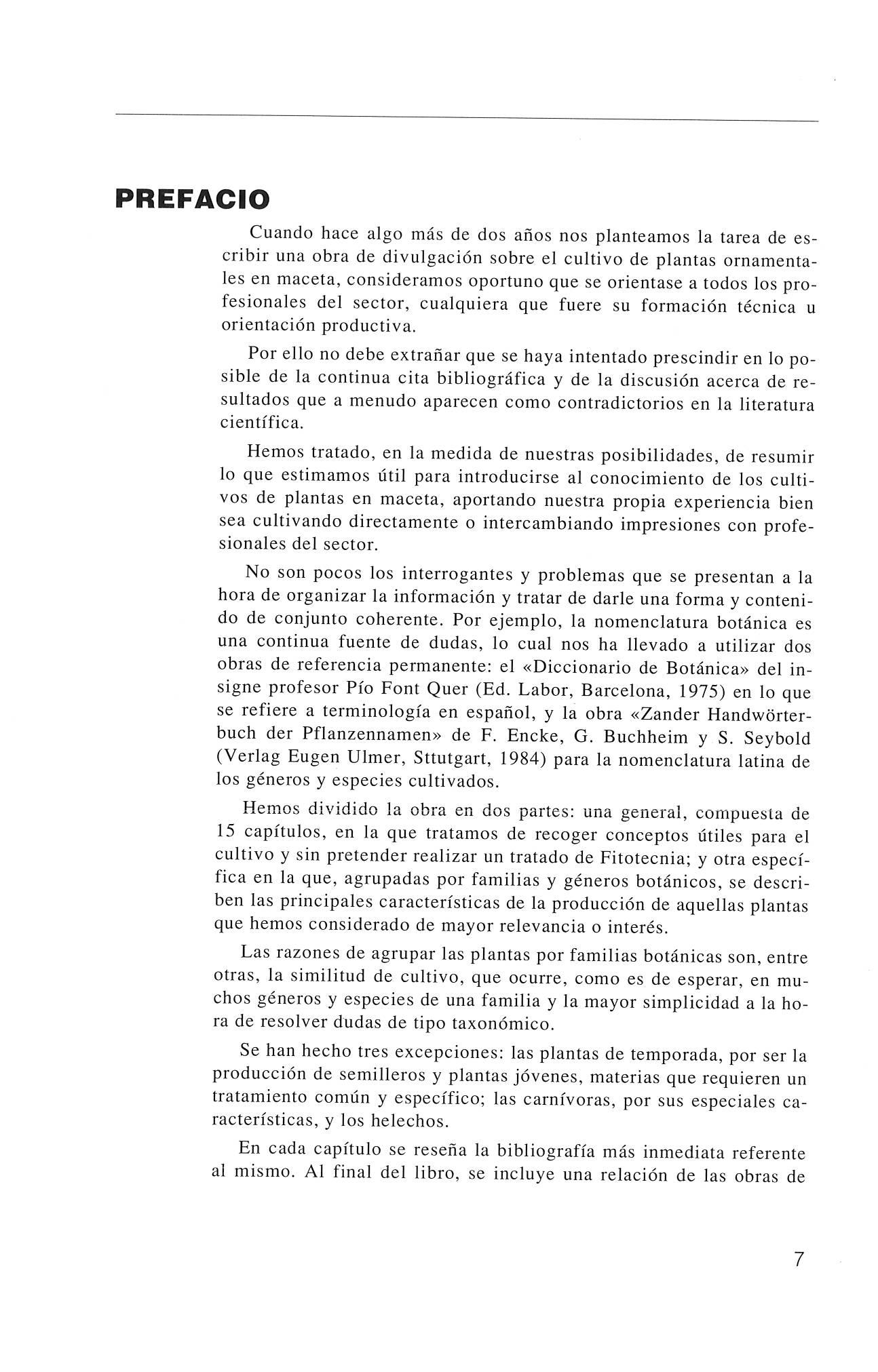 PREFACIO

Cuando hace algo más de dos años nos planteamos la tarea de escribir una obra de divulgación sobre el cultivo de plantas ornamentales en maceta, consideramos oportuno que se orientase a todos los profesionales del sector, cualquiera que fuere su formación técnica u orientación productiva.

Por ello no debe extrañar que se haya intentado prescindir en lo posible de la continua cita bibliográfica y de la discusión acerca de resultados que a menudo aparecen como contradictorios en la literatura científica.

Hemos tratado, en la medida de nuestras posibilidades, de resumir lo que estimamos útil para introducirse al conocimiento de los cultivos de plantas en maceta, aportando nuestra propia experiencia bien sea cultivando directamente o intercambiando impresiones con profesionales del sector.

No son pocos los interrogantes y problemas que se presentan a la hora de organizar la información y tratar de darle una forma y contenido de conjunto coherente. Por ejemplo, la nomenclatura botánica es una continua fuente de dudas, lo cual nos ha llevado a utilizar dos obras de referencia permanente: el «Diccionario de Botánica» del insigne profesor Pío Font Quer (Ed. Labor, Barcelona, 1975) en lo que se refiere a terminología en español, y la obra «Zander Handwörterbuch der Pflanzennamen» de F. Encke, G. Buchheim y S. Seybold (Verlag Eugen Ulmer, Sttutgart, 1984) para la nomenclatura latina de los géneros y especies cultivados.

Hemos dividido la obra en dos partes: una general, compuesta de 15 capítulos, en la que tratamos de recoger conceptos útiles para el cultivo y sin pretender realizar un tratado de Fitotecnia; y otra específica en la que, agrupadas por familias y géneros botánicos, se describen las principales características de la producción de aquellas plantas que hemos considerado de mayor relevancia o interés.

Las razones de agrupar las plantas por familias botánicas son, entre otras, la similitud de cultivo, que ocurre, como es de esperar, en muchos géneros y especies de una familia y la mayor simplicidad a la hora de resolver dudas de tipo taxonómico.

Se han hecho tres excepciones: las plantas de temporada, por ser la producción de semilleros y plantas jóvenes, materias que requieren un tratamiento común y específico; las carnívoras, por sus especiales características, y los helechos.

En cada capítulo se reseña la bibliografía más inmediata referente al mismo. Al final del libro, se incluye una relación de las obras de

7